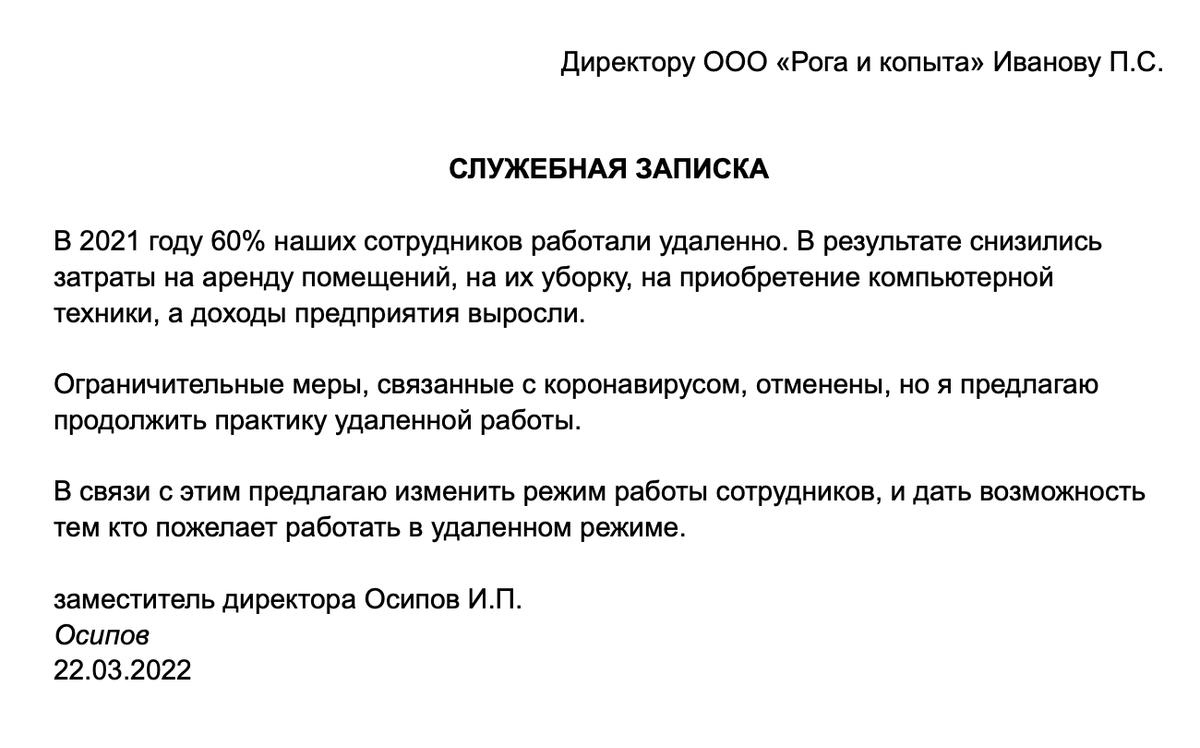 Директору ООО «Рога и копыта» Иванову П.С.

СЛУЖЕБНАЯ ЗАПИСКА

В 2021 году 60% наших сотрудников работали удаленно. В результате снизились затраты на аренду помещений, на их уборку, на приобретение компьютерной техники, а доходы предприятия выросли.

Ограничительные меры, связанные с коронавирусом, отменены, но я предлагаю продолжить практику удаленной работы.

В связи с этим предлагаю изменить режим работы сотрудников, и дать возможность тем кто пожелает работать в удаленном режиме.

заместитель директора Осипов И.П.
Осипов
22.03.2022